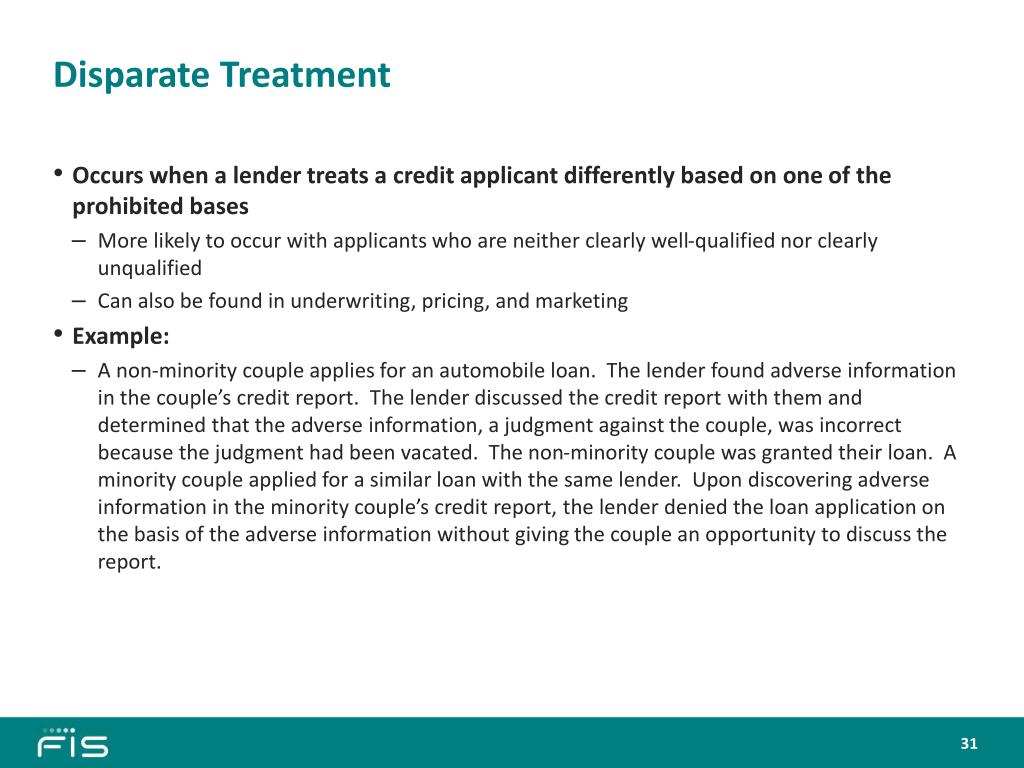 Disparate Treatment

• Occurs when a lender treats a credit applicant differently based on one of the prohibited bases

– More likely to occur with applicants who are neither clearly well-qualified nor clearly unqualified

– Can also be found in underwriting, pricing, and marketing

• Example:

– A non-minority couple applies for an automobile loan. The lender found adverse information in the couple's credit report. The lender discussed the credit report with them and determined that the adverse information, a judgment against the couple, was incorrect because the judgment had been vacated. The non-minority couple was granted their loan. A minority couple applied for a similar loan with the same lender. Upon discovering adverse information in the minority couple's credit report, the lender denied the loan application on the basis of the adverse information without giving the couple an opportunity to discuss the report.

FIS

31